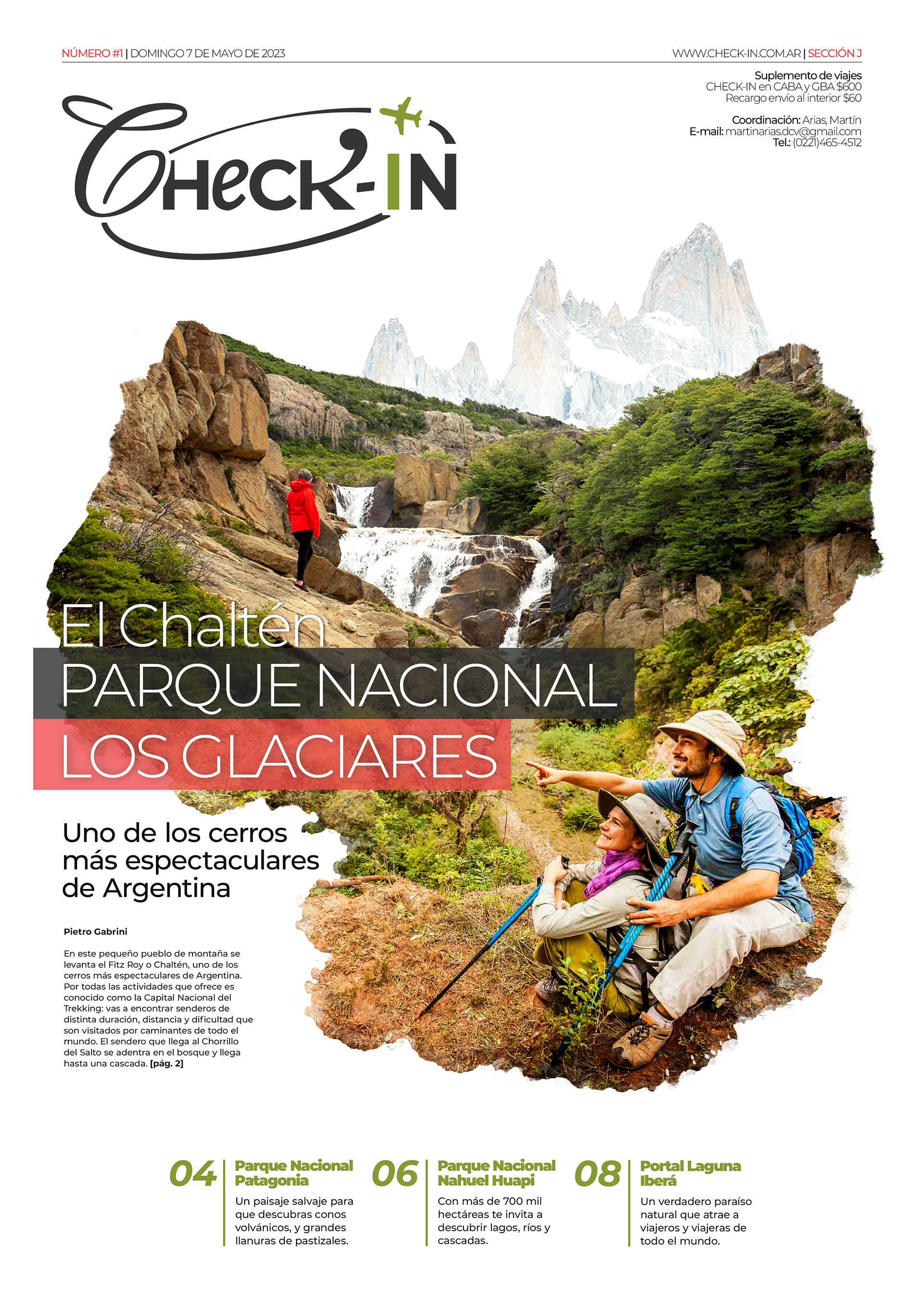 NÚMERO #1 | DOMINGO 7 DE MAYO DE 2023

WWW.CHECK-IN.COM.AR | SECCIÓN J

Suplemento de viajes
CHECK-IN en CABA y GBA $600
Recargo envío al interior $60

Coordinación: Arias, Martín
E-mail: martinarias.dcv@gmail.com
Tel.: (0221)465-4512

CHECK-IN

El Chaltén
PARQUE NACIONAL
LOS GLACIARES

Uno de los cerros más espectaculares de Argentina

Pietro Gabrini

En este pequeño pueblo de montaña se levanta el Fitz Roy o Chaltén, uno de los cerros más espectaculares de Argentina. Por todas las actividades que ofrece es conocido como la Capital Nacional del Trekking: vas a encontrar senderos de distinta duración, distancia y dificultad que son visitados por caminantes de todo el mundo. El sendero que llega al Chorrillo del Salto se adentra en el bosque y llega hasta una cascada. [pág. 2]

04
Parque Nacional Patagonia
Un paisaje salvaje para que descubras conos volvánicos, y grandes llanuras de pastizales.

06
Parque Nacional Nahuel Huapi
Con más de 700 mil hectáreas te invita a descubrir lagos, ríos y cascadas.

08
Portal Laguna Iberá
Un verdadero paraíso natural que atrae a viajeros y viajeras de todo el mundo.